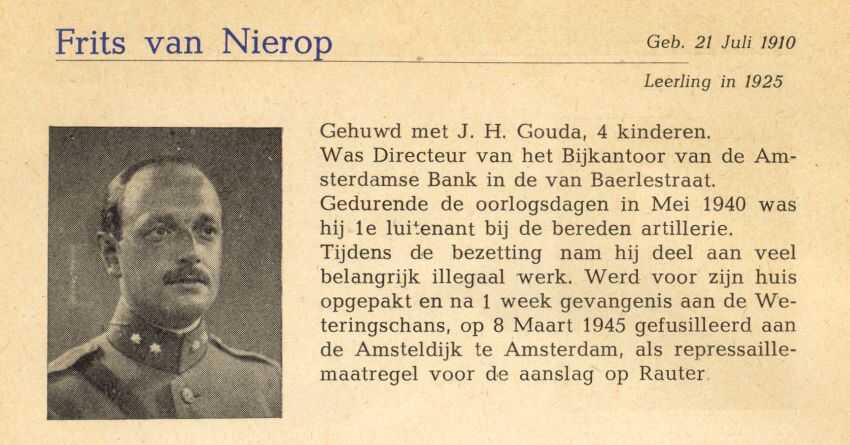 Frits van Nierop

Geb. 21 Juli 1910

Leerling in 1925

Gehuwd met J. H. Gouda, 4 kinderen.
Was Directeur van het Bijkantoor van de Amsterdamse Bank in de van Baerlestraat.
Gedurende de oorlogsdagen in Mei 1940 was hij 1e luitenant bij de bereden artillerie.
Tijdens de bezetting nam hij deel aan veel belangrijk illegaal werk. Werd voor zijn huis opgepakt en na 1 week gevangenis aan de Weteringschans, op 8 Maart 1945 gefusilleerd aan de Amsteldijk te Amsterdam, als repressaillemaatregel voor de aanslag op Rauter.